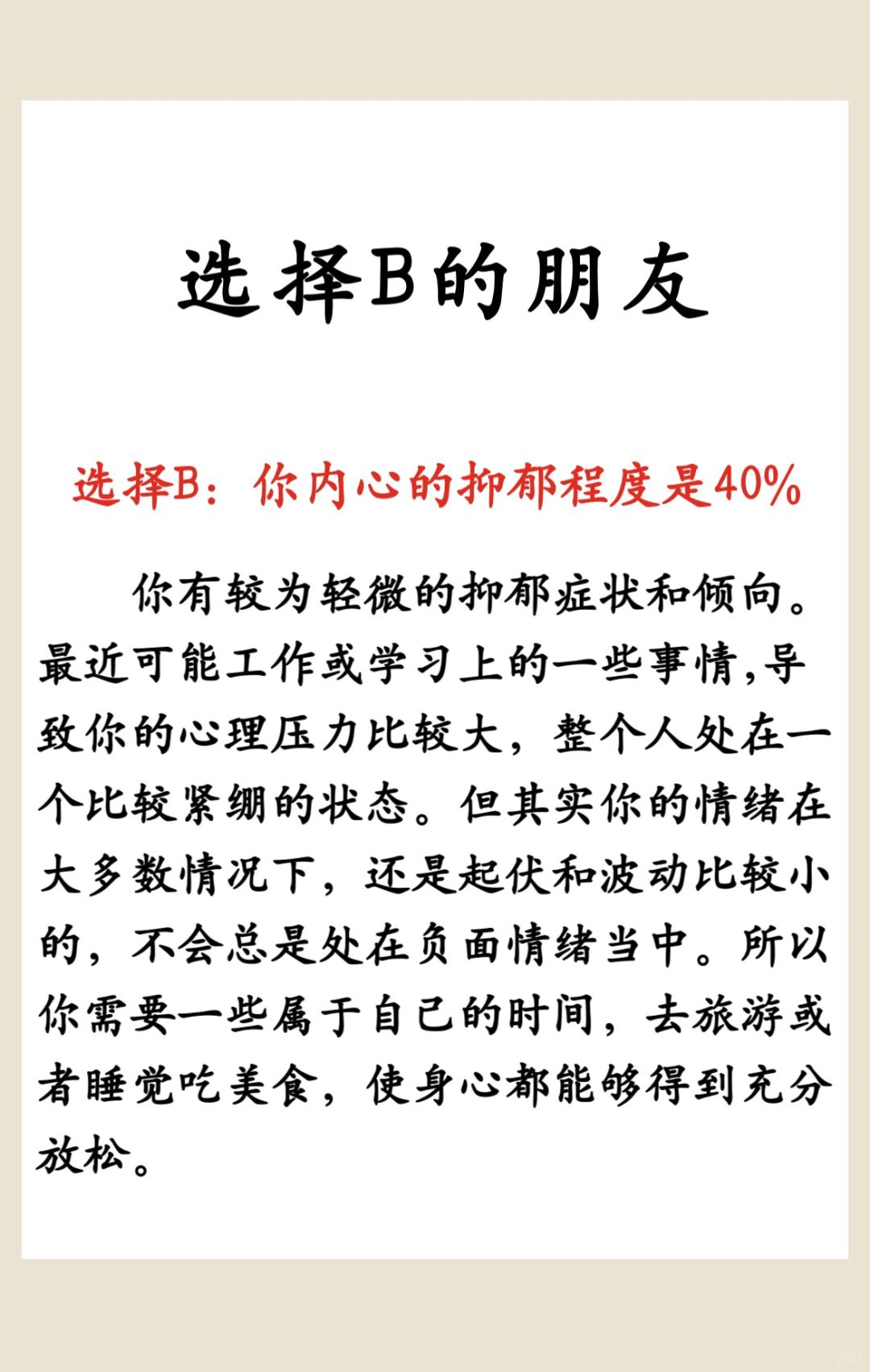 选择B的朋友

选择B：你内心的抑郁程度是40%

你有较为轻微的抑郁症状和倾向。最近可能工作或学习上的一些事情,导致你的心理压力比较大，整个人处在一个比较紧绷的状态。但其实你的情绪在大多数情况下，还是起伏和波动比较小的，不会总是处在负面情绪当中。所以你需要一些属于自己的时间，去旅游或者睡觉吃美食，使身心都能够得到充分放松。